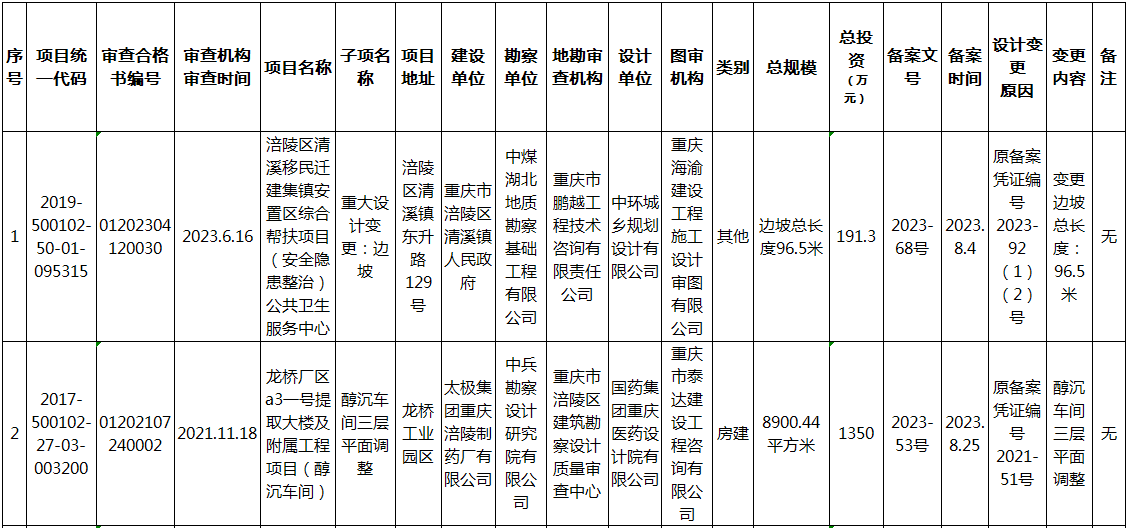 | 序号 | 项目统一代码 | 审查合格书编号 | 审查机构审查时间 | 项目名称 | 子项名称 | 项目地址 | 建设单位 | 勘察单位 | 地勘审查机构 | 设计单位 | 图审机构 | 类别 | 总规模 | 总投资（万元） | 备案文号 | 备案时间 | 设计变更原因 | 变更内容 | 备注 |
|---|---|---|---|---|---|---|---|---|---|---|---|---|---|---|---|---|---|---|---|
| 1 | 2019-500102-50-01-095315 | 01202304120030 | 2023.6.16 | 涪陵区清溪移民迁建集镇安置区综合帮扶项目（安全隐患整治）公共卫生服务中心 | 重大设计变更：边坡 | 涪陵区清溪镇东升路129号 | 重庆市涪陵区清溪镇人民政府 | 中煤湖北地质勘察基础工程有限公司 | 重庆市鹏越工程技术咨询有限责任公司 | 中环城乡规划设计有限公司 | 重庆海渝建设工程施工设计审图有限公司 | 其他 | 边坡总长度96.5米 | 191.3 | 2023-68号 | 2023.8.4 | 原备案凭证编号2023-92（1）（2）号 | 变更边坡总长度：96.5米 | 无 |
| 2 | 2017-500102-27-03-003200 | 01202107240002 | 2021.11.18 | 龙桥厂区a3一号提取大楼及附属工程项目（醇沉车间） | 醇沉车间三层平面调整 | 龙桥工业园区 | 太极集团重庆涪陵制药厂有限公司 | 中兵勘察设计研究院有限公司 | 重庆市涪陵区建筑勘察设计质量审查中心 | 国药集团重庆医药设计院有限公司 | 重庆市泰达建设工程咨询有限公司 | 房建 | 8900.44平方米 | 1350 | 2023-53号 | 2023.8.25 | 原备案凭证编号2021-51号 | 醇沉车间三层平面调整 | 无 |